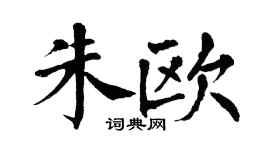 朱欧
词典网